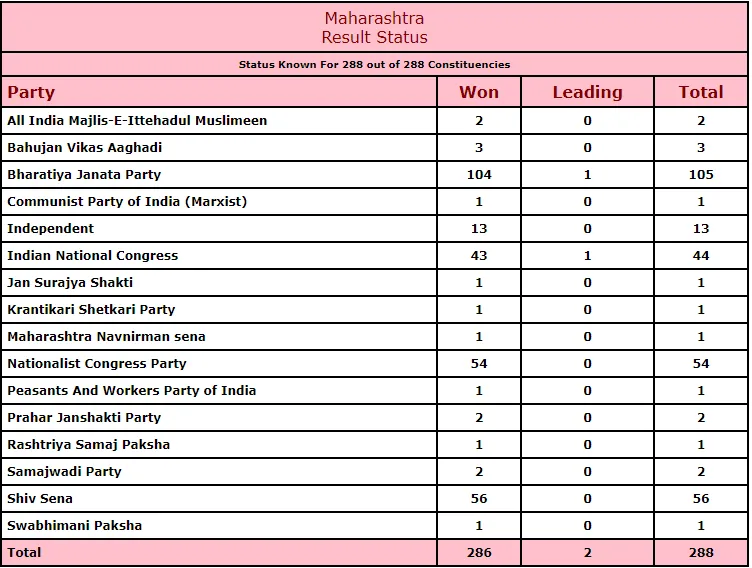 Maharashtra
Result Status

Status Known For 288 out of 288 Constituencies

| Party | Won | Leading | Total |
|---|---|---|---|
| All India Majlis-E-Ittehadul Muslimeen | 2 | 0 | 2 |
| Bahujan Vikas Aaghadi | 3 | 0 | 3 |
| Bharatiya Janata Party | 104 | 1 | 105 |
| Communist Party of India (Marxist) | 1 | 0 | 1 |
| Independent | 13 | 0 | 13 |
| Indian National Congress | 43 | 1 | 44 |
| Jan Surajya Shakti | 1 | 0 | 1 |
| Krantikari Shetkari Party | 1 | 0 | 1 |
| Maharashtra Navnirman sena | 1 | 0 | 1 |
| Nationalist Congress Party | 54 | 0 | 54 |
| Peasants And Workers Party of India | 1 | 0 | 1 |
| Prahar Janshakti Party | 2 | 0 | 2 |
| Rashtriya Samaj Paksha | 1 | 0 | 1 |
| Samajwadi Party | 2 | 0 | 2 |
| Shiv Sena | 56 | 0 | 56 |
| Swabhimani Paksha | 1 | 0 | 1 |
| Total | 286 | 2 | 288 |